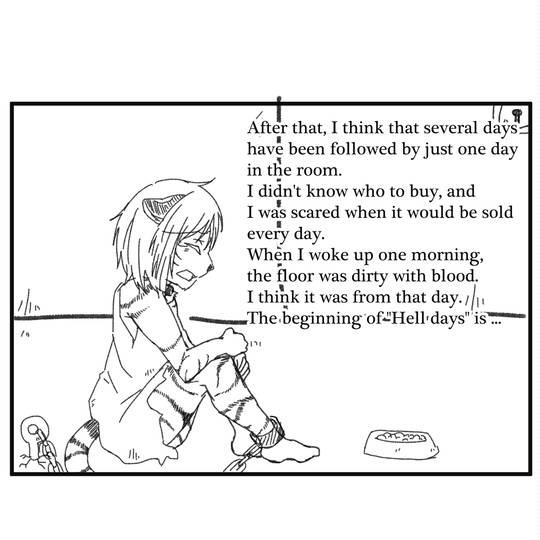 After that, I think that several days have been followed by just one day in the room.
I didn't know who to buy, and
I was scared when it would be sold every day.
When I woke up one morning,
the floor was dirty with blood.
I think it was from that day.
The beginning of "Hell days" is ...